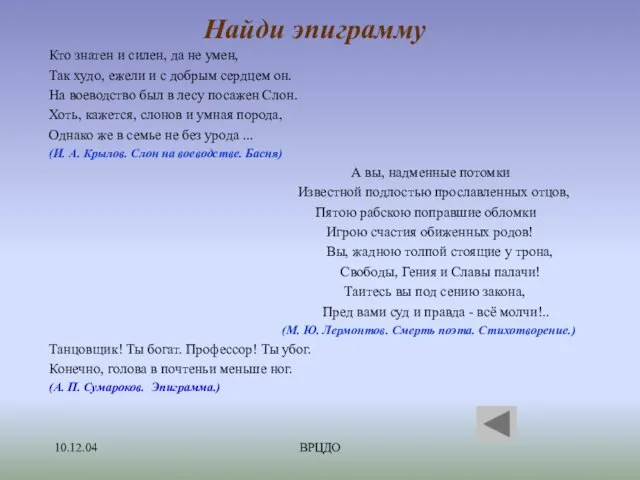 Найди эпиграмму

Кто знатен и силен, да не умен,
Так худо, ежели и с добрым сердцем он.
На воеводство был в лесу посажен Слон.
Хоть, кажется, слонов и умная порода,
Однако же в семье не без урода ...
(И. А. Крылов. Слон на воеводстве. Басня)

А вы, надменные потомки
Известной подлостью прославленных отцов,
Пятою рабскою поправшие обломки
Игрою счастия обиженных родов!
Вы, жадною толпой стоящие у трона,
Свободы, Гения и Славы палачи!
Таитесь вы под сению закона,
Пред вами суд и правда - всё молчи!..
(М. Ю. Лермонтов. Смерть поэта. Стихотворение.)

Танцовщик! Ты богат. Профессор! Ты убог.
Конечно, голова в почтеньи меньше ног.
(А. П. Сумароков. Эпиграмма.)

10.12.04

ВРЦДО